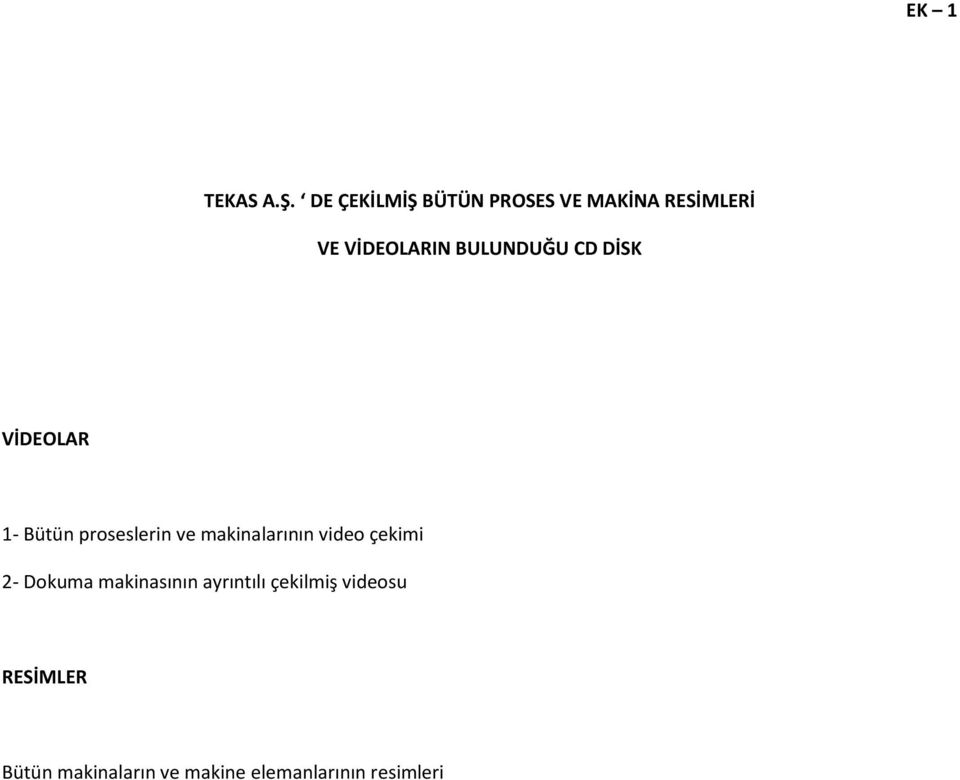 EK – 1

TEKAS A.Ş. ‘ DE ÇEKİLMİŞ BÜTÜN PROSES VE MAKİNA RESİMLERİ

VE VİDEOLARIN BULUNDUĞU CD DİSK

VİDEOLAR

1- Bütün proseslerin ve makinalarının video çekimi

2- Dokuma makinasının ayrıntılı çekilmiş videosu

RESİMLER

Bütün makinaların ve makine elemanlarının resimleri